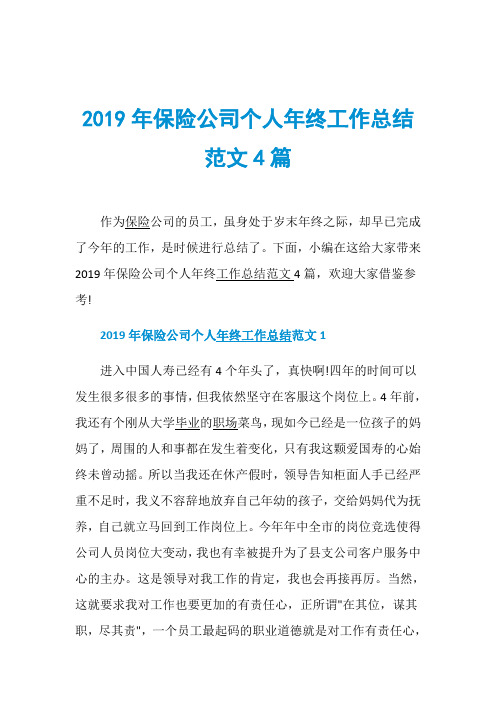 2019 年保险公司个人年终工作总结范文 4 篇

作为保险公司的员工，虽身处于岁末年终之际，却早已完成了今年的工作，是时候进行总结了。下面，小编在这给大家带来 2019 年保险公司个人年终工作总结范文 4 篇，欢迎大家借鉴参考!

2019 年保险公司个人年终工作总结范文 1

进入中国人寿已经有 4 个年头了，真快啊!四年的时间可以发生很多很多的事情，但我依然坚守在客服这个岗位上。4 年前，我还有个刚从大学毕业的职场菜鸟，现如今已经是一位孩子的妈妈了，周围的人和事都在发生着变化，只有我这颗爱国寿的心始终未曾动摇。所以当我还在休产假时，领导告知柜面人手已经严重不足时，我义不容辞地放弃自己年幼的孩子，交给妈妈代为抚养，自己就立马回到工作岗位上。今年年中全市的岗位竞选使得公司人员岗位大变动，我也有幸被提升为了县支公司客户服务中心的主办。这是领导对我工作的肯定，我也会再接再厉。当然，这就要求我对工作也要更加的有责任心，正所谓"在其位，谋其职，尽其责"，一个员工最起码的职业道德就是对工作有责任心，